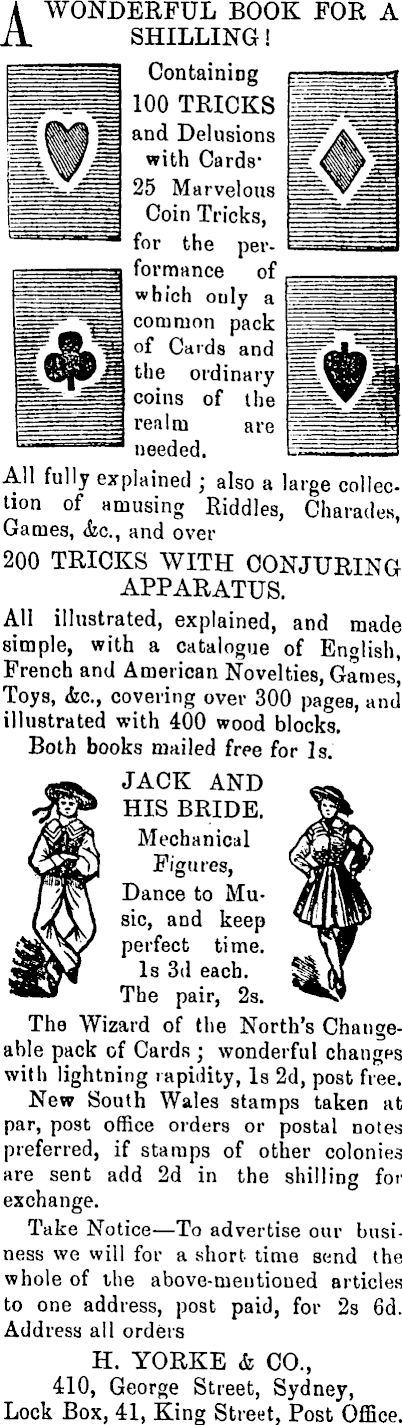 A WONDERFUL BOOK FOR A SHILLING!

Containing 100 TRICKS and Delusions with Cards· 25 Marvelous Coin Tricks, for the performance of which only a common pack of Cards and the ordinary coins of the realm are needed.

All fully explained; also a large collection of amusing Riddles, Charades, Games, &c., and over

200 TRICKS WITH CONJURING APPARATUS.

All illustrated, explained, and made simple, with a catalogue of English, French and American Novelties, Games, Toys, &c., covering over 300 pages, and illustrated with 400 wood blocks.

Both books mailed free for 1s.

JACK AND HIS BRIDE.

Mechanical Figures, Dance to Music, and keep perfect time. 1s 3d each. The pair, 2s.

The Wizard of the North's Changeable pack of Cards; wonderful changes with lightning rapidity, 1s 2d, post free.

New South Wales stamps taken at par, post office orders or postal notes preferred, if stamps of other colonies are sent add 2d in the shilling for exchange.

Take Notice—To advertise our business we will for a short time send the whole of the above-mentioned articles to one address, post paid, for 2s 6d. Address all orders

H. YORKE & CO.,
410, George Street, Sydney,
Lock Box, 41, King Street, Post Office.